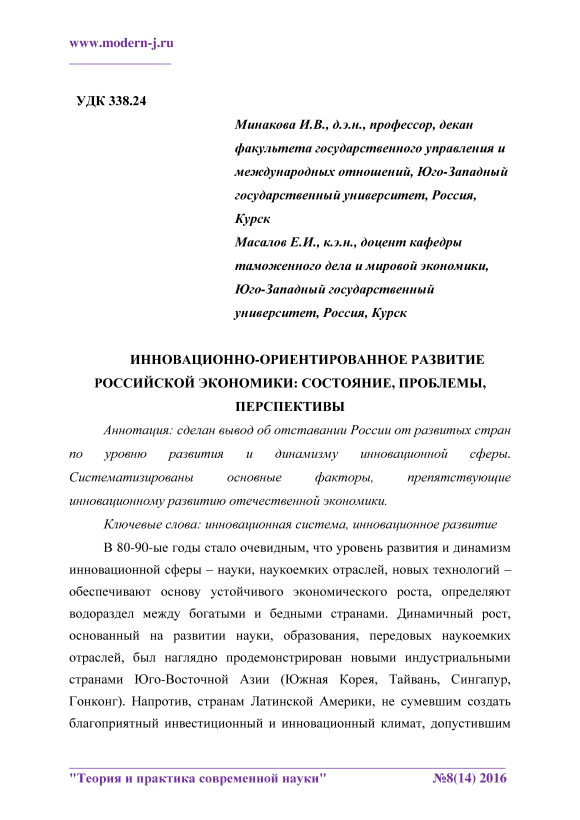 www.modern-j.ru

УДК 338.24

Минакова И.В., д.э.н., профессор, декан факультета государственного управления и международных отношений, Юго-Западный государственный университет, Россия, Курск
Масалов Е.И., к.э.н., доцент кафедры таможенного дела и мировой экономики, Юго-Западный государственный университет, Россия, Курск

ИННОВАЦИОННО-ОРИЕНТИРОВАННОЕ РАЗВИТИЕ РОССИЙСКОЙ ЭКОНОМИКИ: СОСТОЯНИЕ, ПРОБЛЕМЫ, ПЕРСПЕКТИВЫ

Аннотация: сделан вывод об отставании России от развитых стран по уровню развития и динамизму инновационной сферы. Систематизированы основные факторы, препятствующие инновационному развитию отечественной экономики.

Ключевые слова: инновационная система, инновационное развитие

В 80-90-ые годы стало очевидным, что уровень развития и динамизм инновационной сферы – науки, наукоемких отраслей, новых технологий – обеспечивают основу устойчивого экономического роста, определяют водораздел между богатыми и бедными странами. Динамичный рост, основанный на развитии науки, образования, передовых наукоемких отраслей, был наглядно продемонстрирован новыми индустриальными странами Юго-Восточной Азии (Южная Корея, Тайвань, Сингапур, Гонконг). Напротив, странам Латинской Америки, не сумевшим создать благоприятный инвестиционный и инновационный климат, допустившим

"Теория и практика современной науки" №8(14) 2016